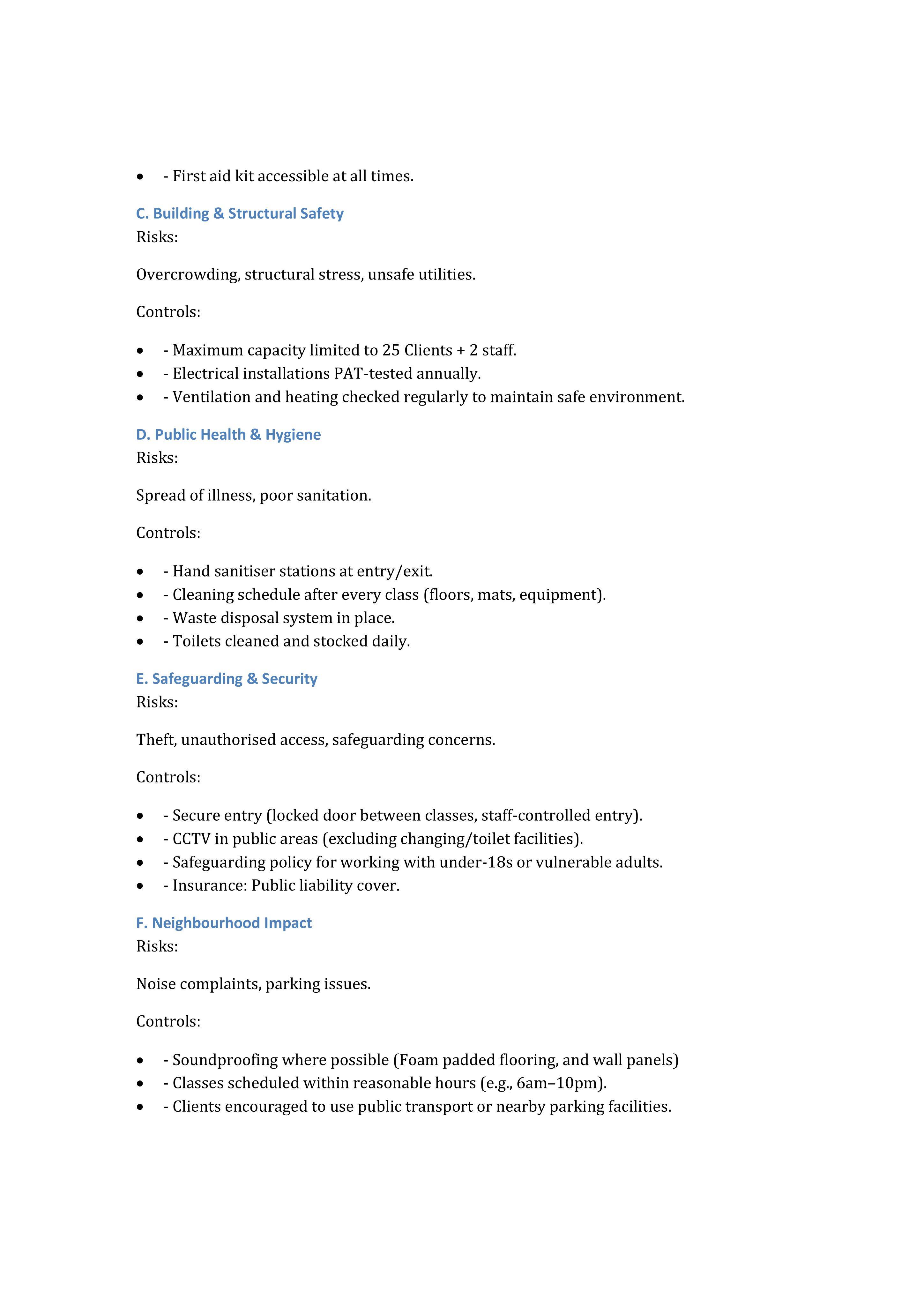 • - First aid kit accessible at all times.

C. Building & Structural Safety
Risks:

Overcrowding, structural stress, unsafe utilities.

Controls:

• - Maximum capacity limited to 25 Clients + 2 staff.
• - Electrical installations PAT-tested annually.
• - Ventilation and heating checked regularly to maintain safe environment.

D. Public Health & Hygiene
Risks:

Spread of illness, poor sanitation.

Controls:

• - Hand sanitiser stations at entry/exit.
• - Cleaning schedule after every class (floors, mats, equipment).
• - Waste disposal system in place.
• - Toilets cleaned and stocked daily.

E. Safeguarding & Security
Risks:

Theft, unauthorised access, safeguarding concerns.

Controls:

• - Secure entry (locked door between classes, staff-controlled entry).
• - CCTV in public areas (excluding changing/toilet facilities).
• - Safeguarding policy for working with under-18s or vulnerable adults.
• - Insurance: Public liability cover.

F. Neighbourhood Impact
Risks:

Noise complaints, parking issues.

Controls:

• - Soundproofing where possible (Foam padded flooring, and wall panels)
• - Classes scheduled within reasonable hours (e.g., 6am–10pm).
• - Clients encouraged to use public transport or nearby parking facilities.